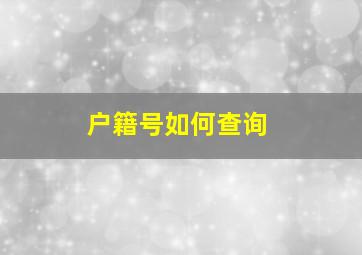 户籍号如何查询